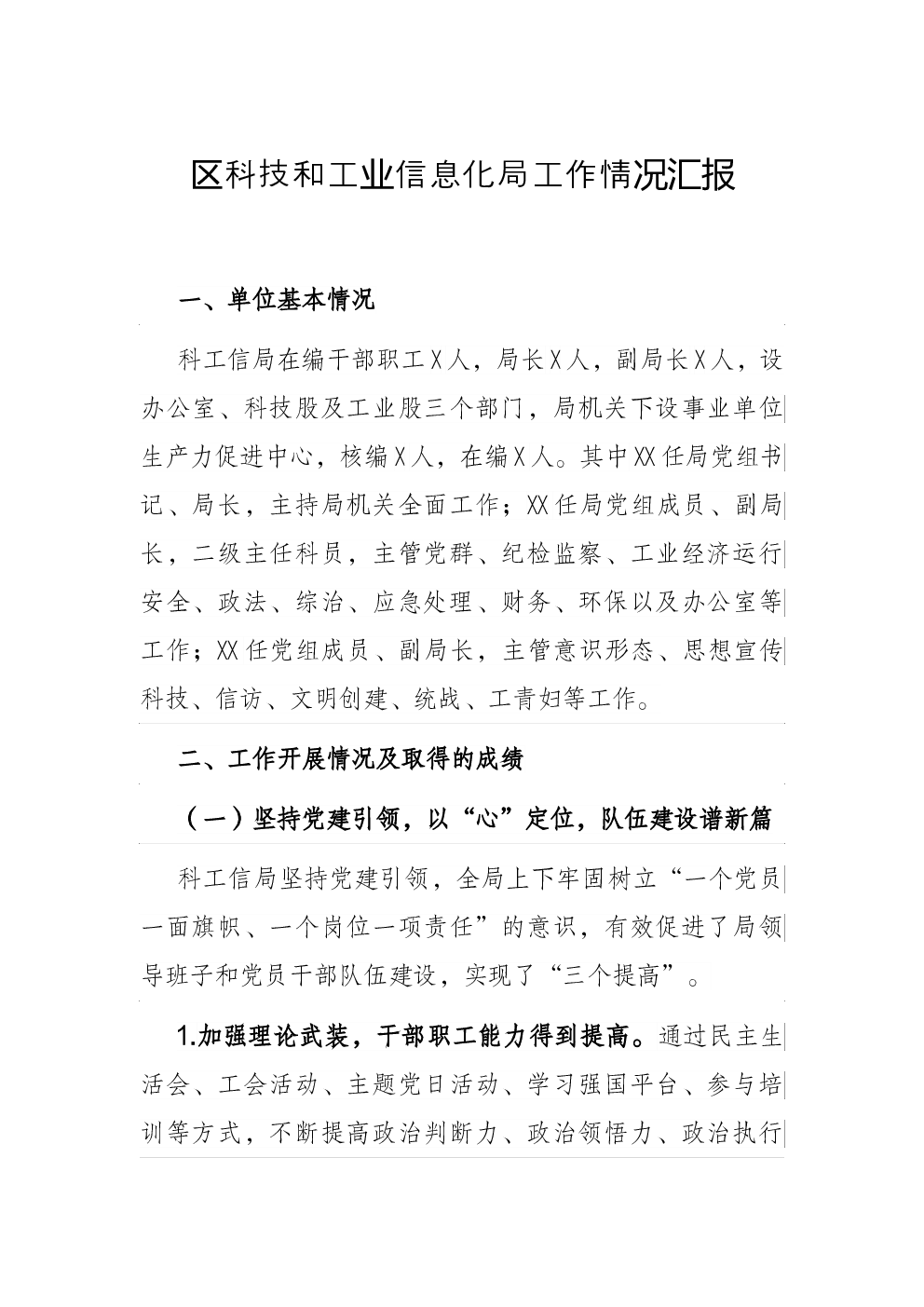 区科技和工业信息化局工作情况汇报

一、单位基本情况

科工信局在编干部职工X人，局长X人，副局长X人，设办公室、科技股及工业股三个部门，局机关下设事业单位生产力促进中心，核编X人，在编X人。其中XX任局党组书记、局长，主持局机关全面工作；XX任局党组成员、副局长，二级主任科员，主管党群、纪检监察、工业经济运行安全、政法、综治、应急处理、财务、环保以及办公室等工作；XX任党组成员、副局长，主管意识形态、思想宣传科技、信访、文明创建、统战、工青妇等工作。

二、工作开展情况及取得的成绩

（一）坚持党建引领，以“心”定位，队伍建设谱新篇

科工信局坚持党建引领，全局上下牢固树立“一个党员一面旗帜、一个岗位一项责任”的意识，有效促进了局领导班子和党员干部队伍建设，实现了“三个提高”。

1.加强理论武装，干部职工能力得到提高。通过民主生活会、工会活动、主题党日活动、学习强国平台、参与培训等方式，不断提高政治判断力、政治领悟力、政治执行